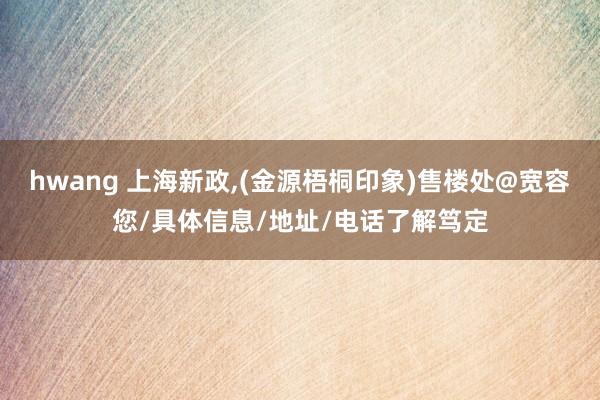 hwang 上海新政,(金源梧桐印象)售楼处@宽容您/具体信息/地址/电话了解笃定